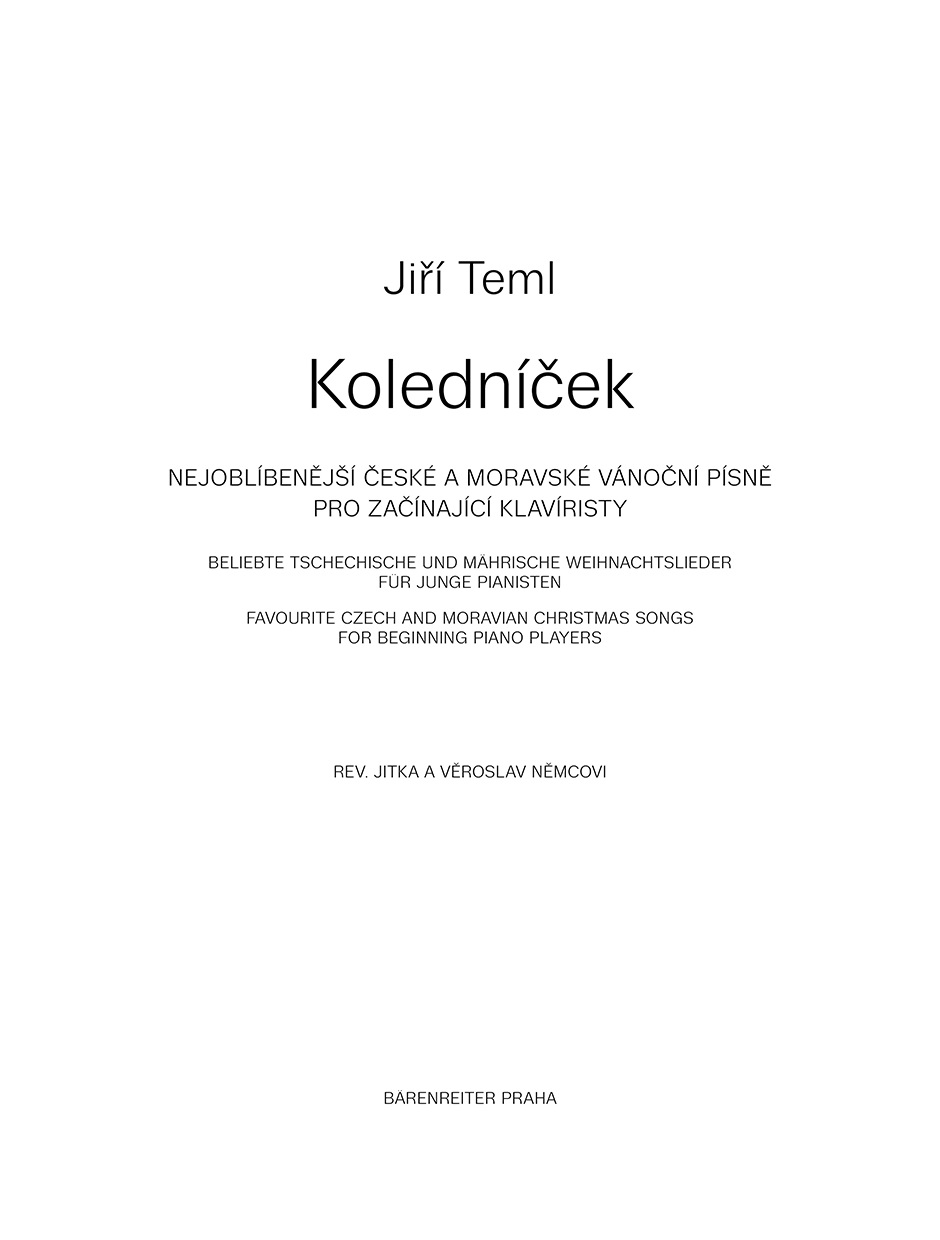 Jiří Teml

Koledníček

NEJOBLÍBENĚJŠÍ ČESKÉ A MORAVSKÉ VÁNOČNÍ PÍSNĚ
PRO ZAČÍNAJÍCÍ KLAVÍRISTY

BELIEBTE TSCHECHISCHE UND MÄHRISCHE WEIHNACHTSLIEDER
FÜR JUNGE PIANISTEN

FAVOURITE CZECH AND MORAVIAN CHRISTMAS SONGS
FOR BEGINNING PIANO PLAYERS

REV. JITKA A VĚROSLAV NĚMCOVI

BÄRENREITER PRAHA